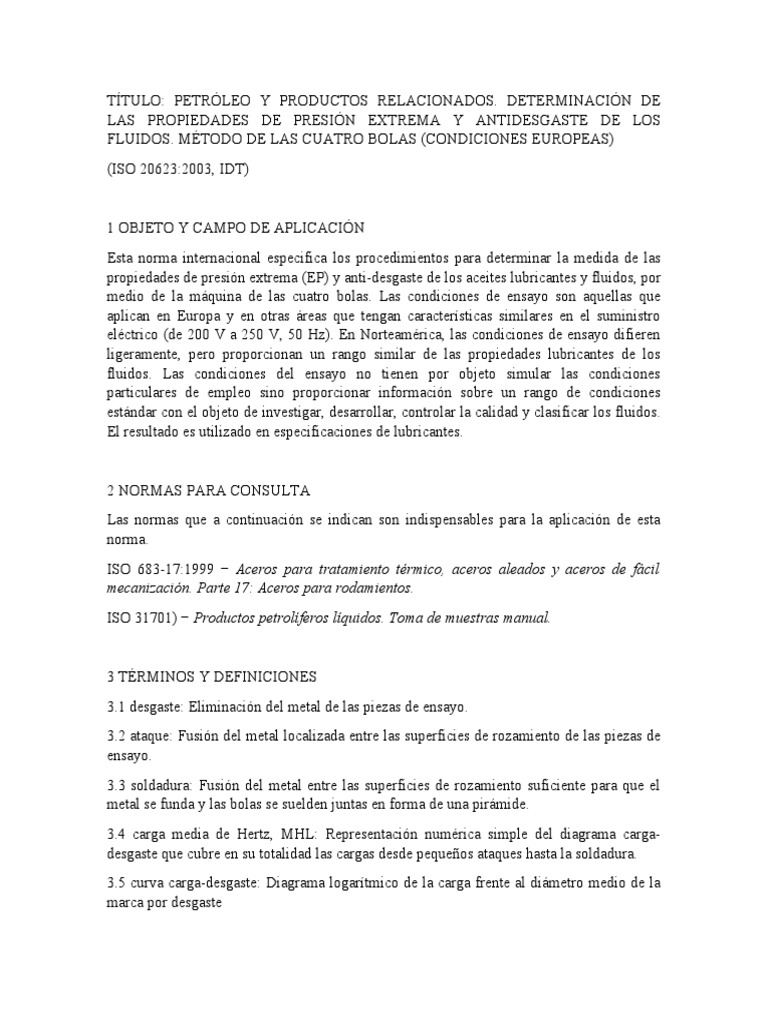 TÍTULO: PETRÓLEO Y PRODUCTOS RELACIONADOS. DETERMINACIÓN DE LAS PROPIEDADES DE PRESIÓN EXTREMA Y ANTIDESGASTE DE LOS FLUIDOS. MÉTODO DE LAS CUATRO BOLAS (CONDICIONES EUROPEAS)

(ISO 20623:2003, IDT)

1 OBJETO Y CAMPO DE APLICACIÓN

Esta norma internacional especifica los procedimientos para determinar la medida de las propiedades de presión extrema (EP) y anti-desgaste de los aceites lubricantes y fluidos, por medio de la máquina de las cuatro bolas. Las condiciones de ensayo son aquellas que aplican en Europa y en otras áreas que tengan características similares en el suministro eléctrico (de 200 V a 250 V, 50 Hz). En Norteamérica, las condiciones de ensayo difieren ligeramente, pero proporcionan un rango similar de las propiedades lubricantes de los fluidos. Las condiciones del ensayo no tienen por objeto simular las condiciones particulares de empleo sino proporcionar información sobre un rango de condiciones estándar con el objeto de investigar, desarrollar, controlar la calidad y clasificar los fluidos. El resultado es utilizado en especificaciones de lubricantes.

2 NORMAS PARA CONSULTA

Las normas que a continuación se indican son indispensables para la aplicación de esta norma.

ISO 683-17:1999 – Aceros para tratamiento térmico, aceros aleados y aceros de fácil mecanización. Parte 17: Aceros para rodamientos.

ISO 31701) – Productos petrolíferos líquidos. Toma de muestras manual.

3 TÉRMINOS Y DEFINICIONES

3.1 desgaste: Eliminación del metal de las piezas de ensayo.

3.2 ataque: Fusión del metal localizada entre las superficies de rozamiento de las piezas de ensayo.

3.3 soldadura: Fusión del metal entre las superficies de rozamiento suficiente para que el metal se funda y las bolas se suelden juntas en forma de una pirámide.

3.4 carga media de Hertz, MHL: Representación numérica simple del diagrama carga-desgaste que cubre en su totalidad las cargas desde pequeños ataques hasta la soldadura.

3.5 curva carga-desgaste: Diagrama logarítmico de la carga frente al diámetro medio de la marca por desgaste